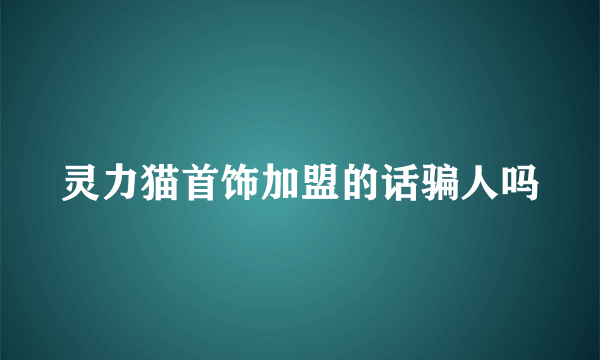 灵力猫首饰加盟的话骗人吗